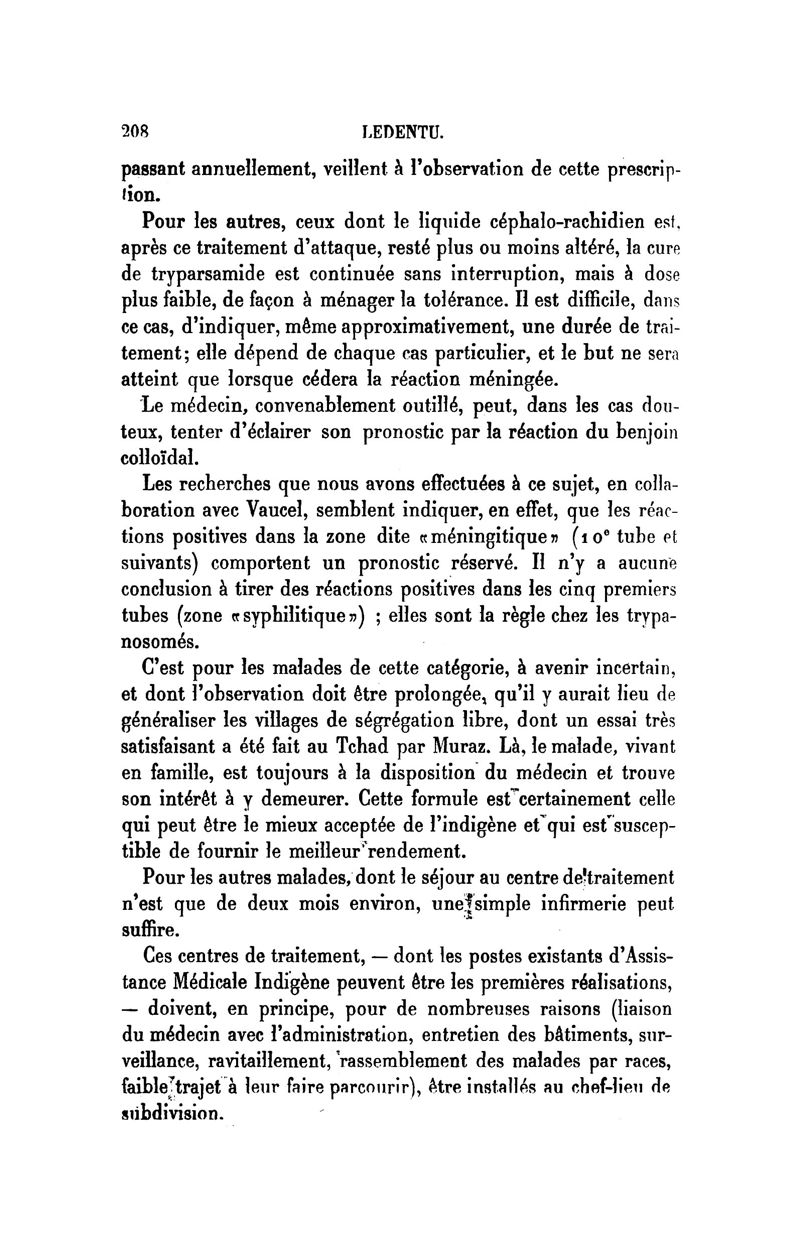 208 LEDENTU.

passant annuellement, veillent à l'observation de cette prescription.

Pour les autres, ceux dont le liquide céphalo-rachidien est, après ce traitement d'attaque, resté plus ou moins altéré, la cure de tryparsamide est continuée sans interruption, mais à dose plus faible, de façon à ménager la tolérance. Il est difficile, dans ce cas, d'indiquer, même approximativement, une durée de traitement; elle dépend de chaque cas particulier, et le but ne sera atteint que lorsque cédera la réaction méningée.

Le médecin, convenablement outillé, peut, dans les cas douteux, tenter d'éclairer son pronostic par la réaction du benjoin colloïdal.

Les recherches que nous avons effectuées à ce sujet, en collaboration avec Vaucel, semblent indiquer, en effet, que les réactions positives dans la zone dite «méningitique» (10e tube et suivants) comportent un pronostic réservé. Il n'y a aucune conclusion à tirer des réactions positives dans les cinq premiers tubes (zone «syphilitique») ; elles sont la règle chez les trypanosomés.

C'est pour les malades de cette catégorie, à avenir incertain, et dont l'observation doit être prolongée, qu'il y aurait lieu de généraliser les villages de ségrégation libre, dont un essai très satisfaisant a été fait au Tchad par Muraz. Là, le malade, vivant en famille, est toujours à la disposition du médecin et trouve son intérêt à y demeurer. Cette formule est certainement celle qui peut être le mieux acceptée de l'indigène et qui est susceptible de fournir le meilleur rendement.

Pour les autres malades, dont le séjour au centre de traitement n'est que de deux mois environ, une simple infirmerie peut suffire.

Ces centres de traitement, — dont les postes existants d'Assistance Médicale Indigène peuvent être les premières réalisations, — doivent, en principe, pour de nombreuses raisons (liaison du médecin avec l'administration, entretien des bâtiments, surveillance, ravitaillement, rassemblement des malades par races, faible trajet à leur faire parcourir), être installés au chef-lieu de subdivision.